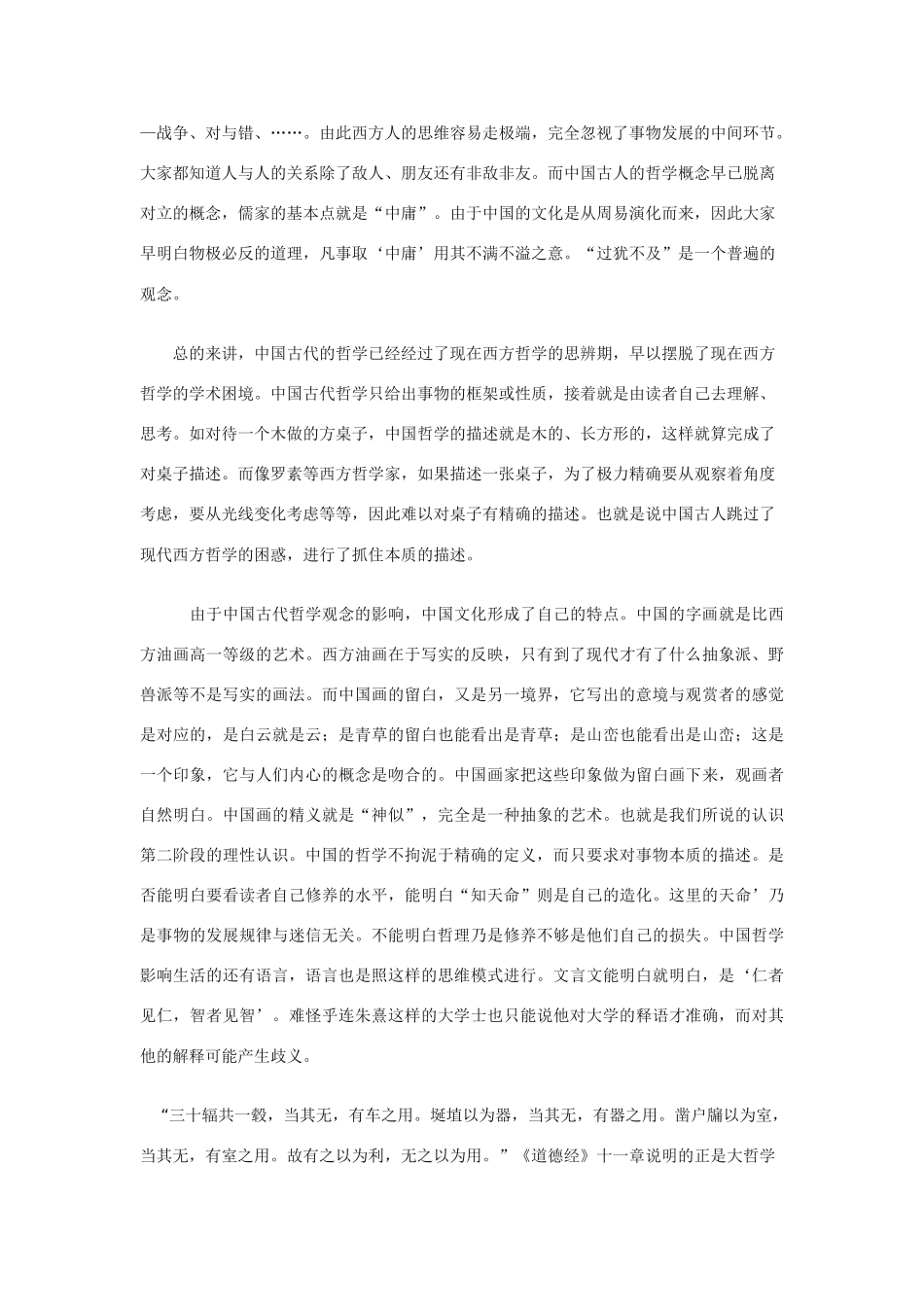 —战争、对与错、……。由此西方人的思维容易走极端，完全忽视了事物发展的中间环节。大家都知道人与人的关系除了敌人、朋友还有非敌非友。而中国古人的哲学概念早已脱离对立的概念，儒家的基本点就是“中庸”。由于中国的文化是从周易演化而来，因此大家早明白物极必反的道理，凡事取‘中庸’用其不满不溢之意。“过犹不及”是一个普遍的观念。

总的来讲，中国古代的哲学已经经过了现在西方哲学的思辨期，早以摆脱了现在西方哲学的学术困境。中国古代哲学只给出事物的框架或性质，接着就是由读者自己去理解、思考。如对待一个木做的方桌子，中国哲学的描述就是木的、长方形的，这样就算完成了对桌子描述。而像罗素等西方哲学家，如果描述一张桌子，为了极力精确要从观察着角度考虑，要从光线变化考虑等等，因此难以对桌子有精确的描述。也就是说中国古人跳过了现代西方哲学的困惑，进行了抓住本质的描述。

由于中国古代哲学观念的影响，中国文化形成了自己的特点。中国的字画就是比西方油画高一等级的艺术。西方油画在于写实的反映，只有到了现代才有了什么抽象派、野兽派等不是写实的画法。而中国画的留白，又是另一境界，它写出的意境与观赏者的感觉是对应的，是白云就是云；是青草的留白也能看出是青草；是山峦也能看出是山峦；这是一个印象，它与人们内心的概念是吻合的。中国画家把这些印象做为留白画下来，观画者自然明白。中国画的精义就是“神似”，完全是一种抽象的艺术。也就是我们所说的认识第二阶段的理性认识。中国的哲学不拘泥于精确的定义，而只要求对事物本质的描述。是否能明白要看读者自己修养的水平，能明白“知天命”则是自己的造化。这里的天命’乃是事物的发展规律与迷信无关。不能明白哲理乃是修养不够是他们自己的损失。中国哲学影响生活的还有语言，语言也是照这样的思维模式进行。文言文能明白就明白，是‘仁者见仁，智者见智’。难怪乎连朱熹这样的大学士也只能说他对大学的释语才准确，而对其他的解释可能产生歧义。

“三十辐共一毂，当其无，有车之用。埏埴以为器，当其无，有器之用。凿户牖以为室，当其无，有室之用。故有之以为利，无之以为用。”《道德经》十一章说明的正是大哲学